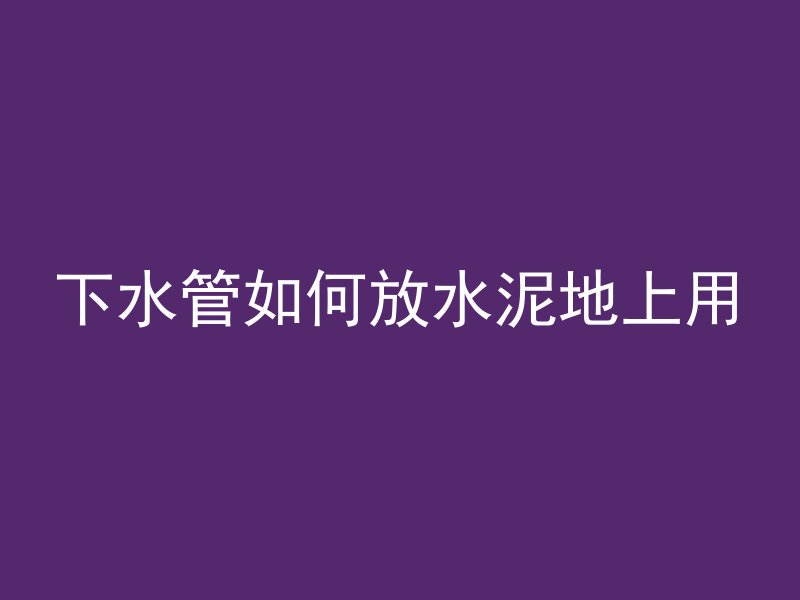 下水管如何放水泥地上用